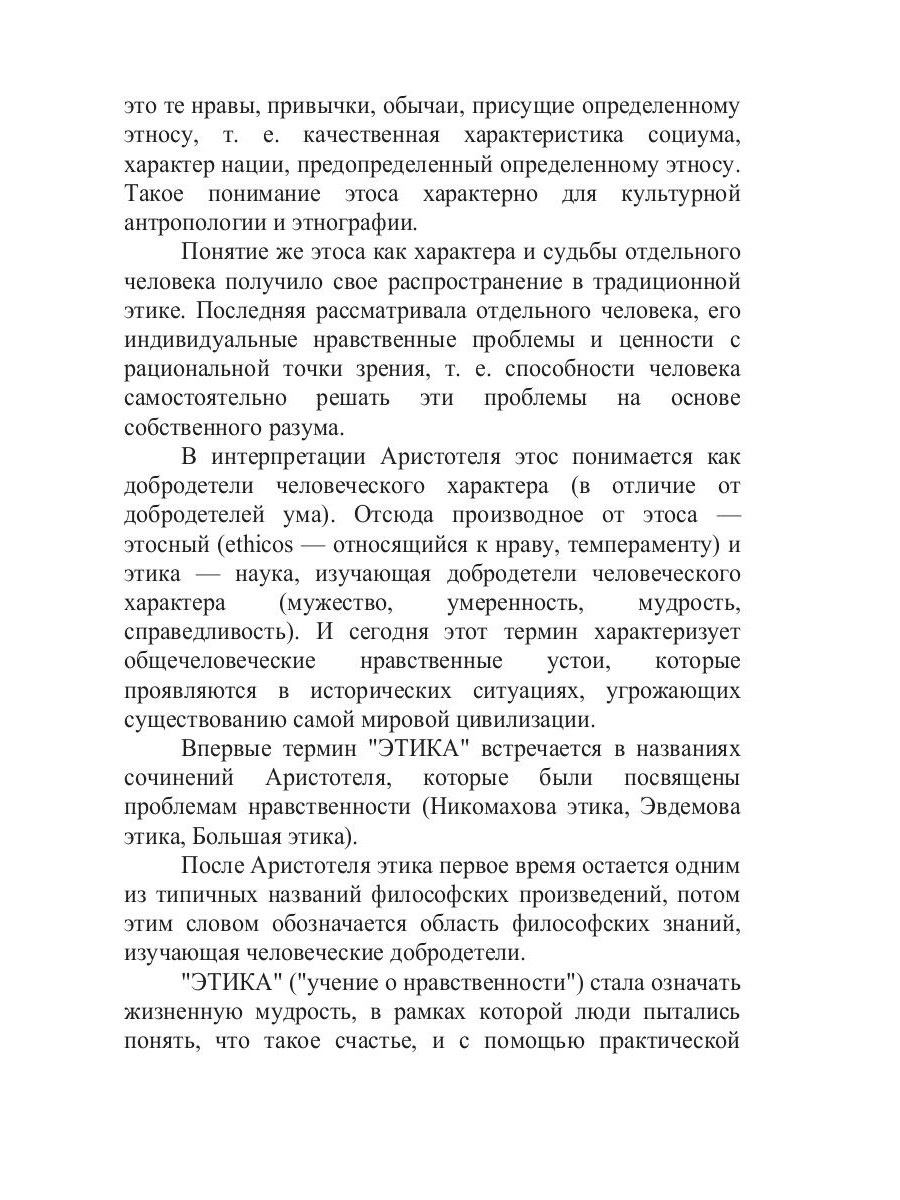 это те нравы, привычки, обычаи, присущие определенному этносу, т. е. качественная характеристика социума, характер нации, предопределенный определенному этносу. Такое понимание этоса характерно для культурной антропологии и этнографии.

Понятие же этоса как характера и судьбы отдельного человека получило свое распространение в традиционной этике. Последняя рассматривала отдельного человека, его индивидуальные нравственные проблемы и ценности с рациональной точки зрения, т. е. способности человека самостоятельно решать эти проблемы на основе собственного разума.

В интерпретации Аристотеля этос понимается как добродетели человеческого характера (в отличие от добродетелей ума). Отсюда производное от этоса — этосный (ethicos — относящийся к нраву, темпераменту) и этика — наука, изучающая добродетели человеческого характера (мужество, умеренность, мудрость, справедливость). И сегодня этот термин характеризует общечеловеческие нравственные устои, которые проявляются в исторических ситуациях, угрожающих существованию самой мировой цивилизации.

Впервые термин "ЭТИКА" встречается в названиях сочинений Аристотеля, которые были посвящены проблемам нравственности (Никомахова этика, Эвдемова этика, Большая этика).

После Аристотеля этика первое время остается одним из типичных названий философских произведений, потом этим словом обозначается область философских знаний, изучающая человеческие добродетели.

"ЭТИКА" ("учение о нравственности") стала означать жизненную мудрость, в рамках которой люди пытались понять, что такое счастье, и с помощью практической